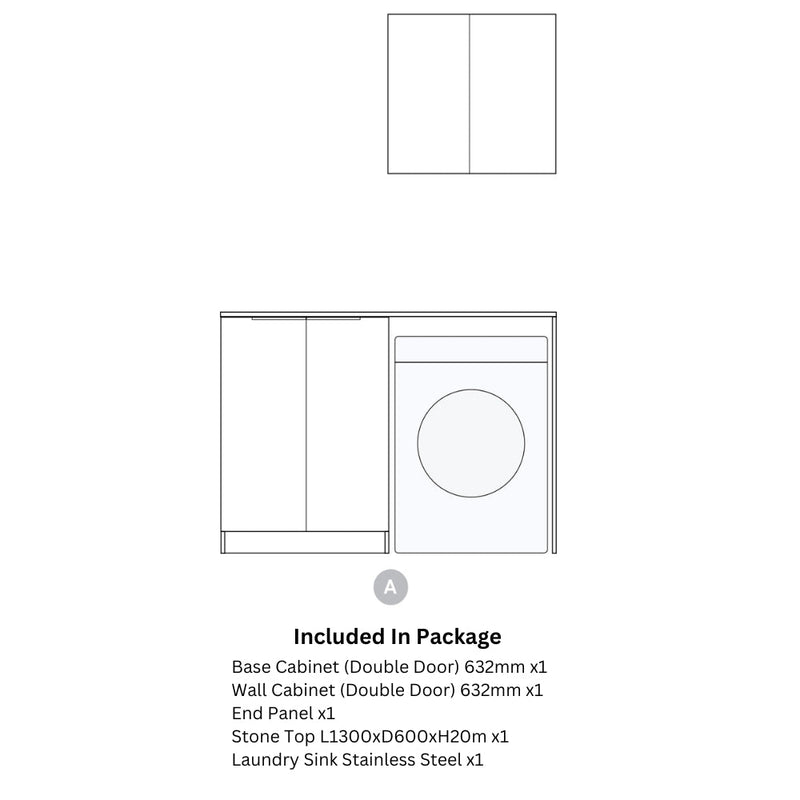 A

Included In Package

Base Cabinet (Double Door) 632mm x1
Wall Cabinet (Double Door) 632mm x1
End Panel x1
Stone Top L1300xD600xH20m x1
Laundry Sink Stainless Steel x1